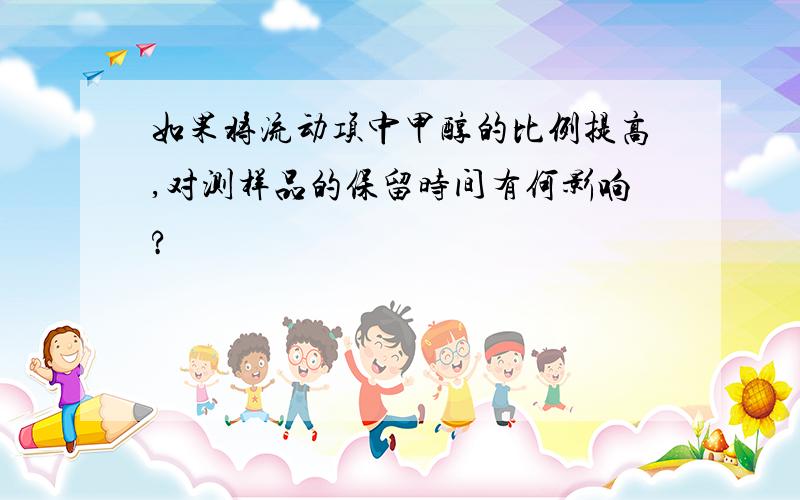 如果将流动项中甲醇的比例提高,对测样品的保留时间有何影响?